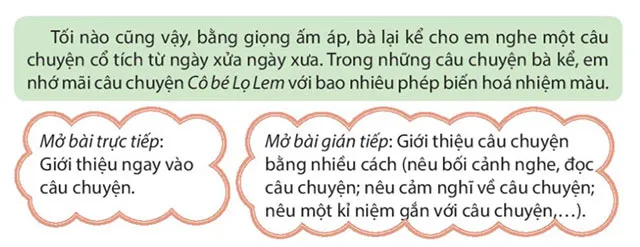 Tối nào cũng vậy, bằng giọng ấm áp, bà lại kể cho em nghe một câu chuyện cổ tích từ ngày xửa ngày xưa. Trong những câu chuyện bà kể, em nhớ mãi câu chuyện Cô bé Lọ Lem với bao nhiêu phép biến hoá nhiệm màu.

Mở bài trực tiếp: Giới thiệu ngay vào câu chuyện.

Mở bài gián tiếp: Giới thiệu câu chuyện bằng nhiều cách (nêu bối cảnh nghe, đọc câu chuyện; nêu cảm nghĩ về câu chuyện; nêu một kỉ niệm gắn với câu chuyện,...).